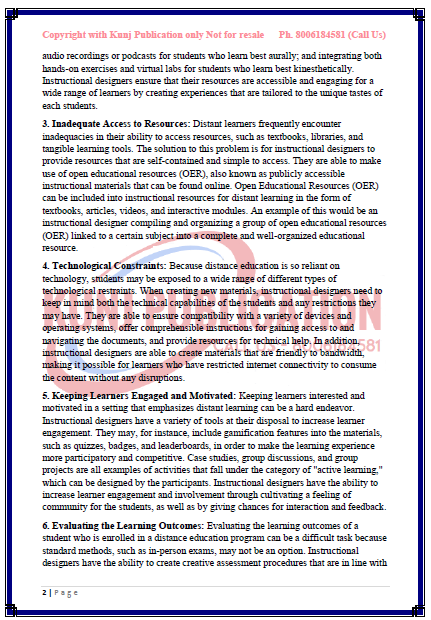 Copyright with Kunj Publication only Not for resale Ph. 8006184581 (Call Us)

audio recordings or podcasts for students who learn best aurally; and integrating both hands-on exercises and virtual labs for students who learn best kinesthetically. Instructional designers ensure that their resources are accessible and engaging for a wide range of learners by creating experiences that are tailored to the unique tastes of each students.

3. Inadequate Access to Resources: Distant learners frequently encounter inadequacies in their ability to access resources, such as textbooks, libraries, and tangible learning tools. The solution to this problem is for instructional designers to provide resources that are self-contained and simple to access. They are able to make use of open educational resources (OER), also known as publicly accessible instructional materials that can be found online. Open Educational Resources (OER) can be included into instructional resources for distant learning in the form of textbooks, articles, videos, and interactive modules. An example of this would be an instructional designer compiling and organizing a group of open educational resources (OER) linked to a certain subject into a complete and well-organized educational resource.

4. Technological Constraints: Because distance education is so reliant on technology, students may be exposed to a wide range of different types of technological restraints. When creating new materials, instructional designers need to keep in mind both the technical capabilities of the students and any restrictions they may have. They are able to ensure compatibility with a variety of devices and operating systems, offer comprehensible instructions for gaining access to and navigating the documents, and provide resources for technical help. In addition, instructional designers are able to create materials that are friendly to bandwidth, making it possible for learners who have restricted internet connectivity to consume the content without any disruptions.

5. Keeping Learners Engaged and Motivated: Keeping learners interested and motivated in a setting that emphasizes distant learning can be a hard endeavor. Instructional designers have a variety of tools at their disposal to increase learner engagement. They may, for instance, include gamification features into the materials, such as quizzes, badges, and leaderboards, in order to make the learning experience more participatory and competitive. Case studies, group discussions, and group projects are all examples of activities that fall under the category of "active learning," which can be designed by the participants. Instructional designers have the ability to increase learner engagement and involvement through cultivating a feeling of community for the students, as well as by giving chances for interaction and feedback.

6. Evaluating the Learning Outcomes: Evaluating the learning outcomes of a student who is enrolled in a distance education program can be a difficult task because standard methods, such as in-person exams, may not be an option. Instructional designers have the ability to create creative assessment procedures that are in line with

2 | Page